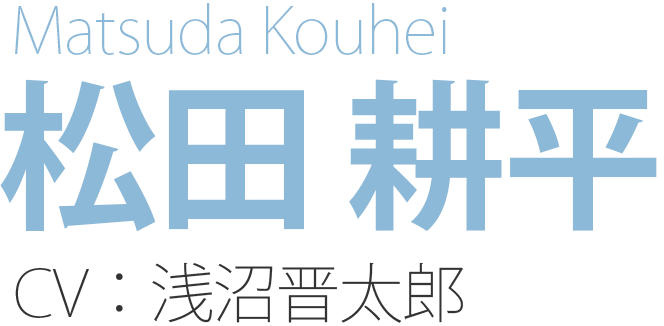 Matsuda Kouhei

松田 耕平

CV：浅沼晋太郎